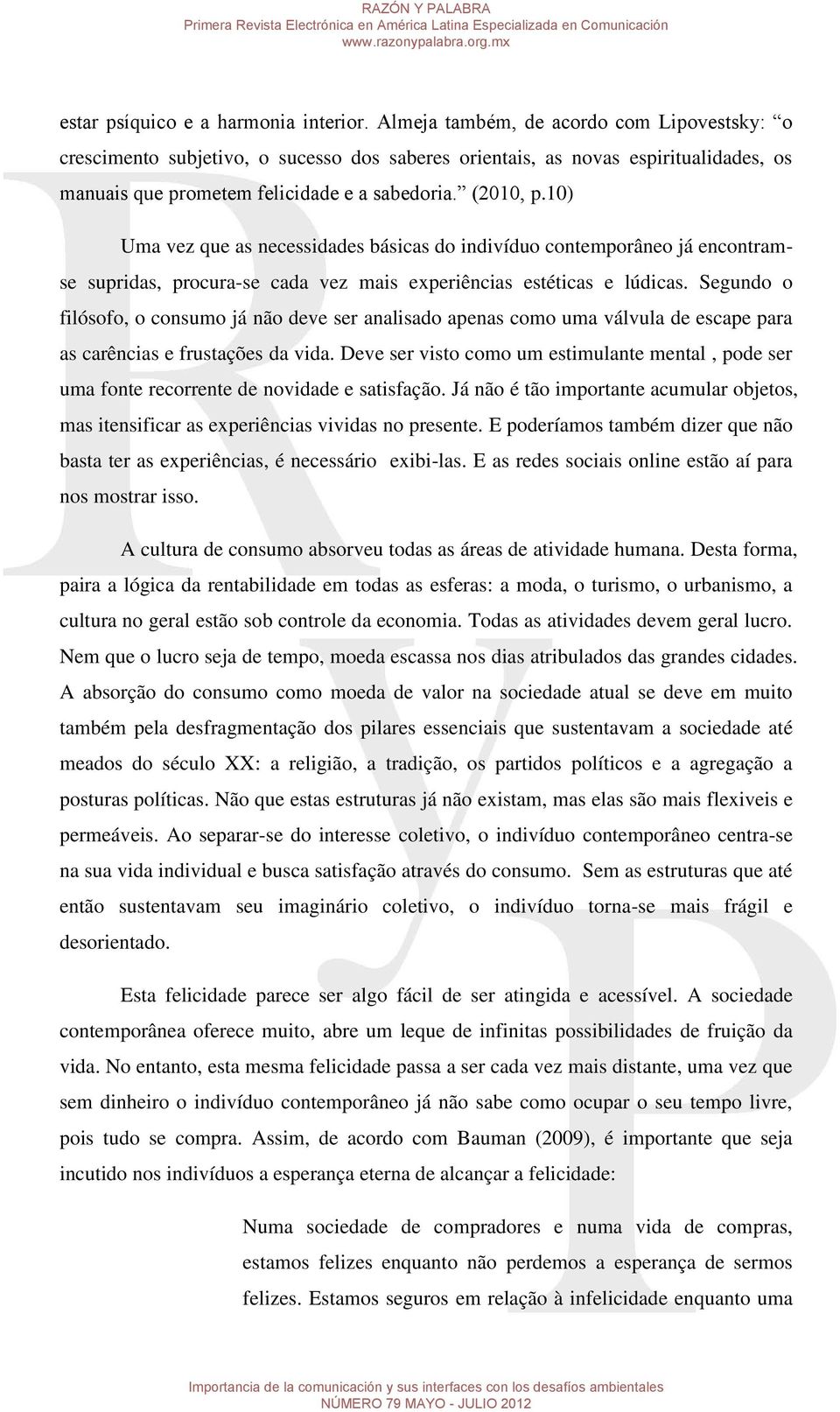 RAZÓN Y PALABRA
Primera Revista Electrónica en América Latina Especializada en Comunicación
www.razonypalabra.org.mx

estar psíquico e a harmonia interior. Almeja também, de acordo com Lipovestsky: “o crescimento subjetivo, o sucesso dos saberes orientais, as novas espiritualidades, os manuais que prometem felicidade e a sabedoria.” (2010, p.10)

Uma vez que as necessidades básicas do indivíduo contemporâneo já encontram-se supridas, procura-se cada vez mais experiências estéticas e lúdicas. Segundo o filósofo, o consumo já não deve ser analisado apenas como uma válvula de escape para as carências e frustações da vida. Deve ser visto como um estimulante mental , pode ser uma fonte recorrente de novidade e satisfação. Já não é tão importante acumular objetos, mas itensificar as experiências vividas no presente. E poderíamos também dizer que não basta ter as experiências, é necessário exibi-las. E as redes sociais online estão aí para nos mostrar isso.

A cultura de consumo absorveu todas as áreas de atividade humana. Desta forma, paira a lógica da rentabilidade em todas as esferas: a moda, o turismo, o urbanismo, a cultura no geral estão sob controle da economia. Todas as atividades devem geral lucro. Nem que o lucro seja de tempo, moeda escassa nos dias atribulados das grandes cidades. A absorção do consumo como moeda de valor na sociedade atual se deve em muito também pela desfragmentação dos pilares essenciais que sustentavam a sociedade até meados do século XX: a religião, a tradição, os partidos políticos e a agregação a posturas políticas. Não que estas estruturas já não existam, mas elas são mais flexiveis e permeáveis. Ao separar-se do interesse coletivo, o indivíduo contemporâneo centra-se na sua vida individual e busca satisfação através do consumo. Sem as estruturas que até então sustentavam seu imaginário coletivo, o indivíduo torna-se mais frágil e desorientado.

Esta felicidade parece ser algo fácil de ser atingida e acessível. A sociedade contemporânea oferece muito, abre um leque de infinitas possibilidades de fruição da vida. No entanto, esta mesma felicidade passa a ser cada vez mais distante, uma vez que sem dinheiro o indivíduo contemporâneo já não sabe como ocupar o seu tempo livre, pois tudo se compra. Assim, de acordo com Bauman (2009), é importante que seja incutido nos indivíduos a esperança eterna de alcançar a felicidade:

Numa sociedade de compradores e numa vida de compras, estamos felizes enquanto não perdemos a esperança de sermos felizes. Estamos seguros em relação à infelicidade enquanto uma

Importancia de la comunicación y sus interfaces con los desafíos ambientales
NÚMERO 79 MAYO - JULIO 2012